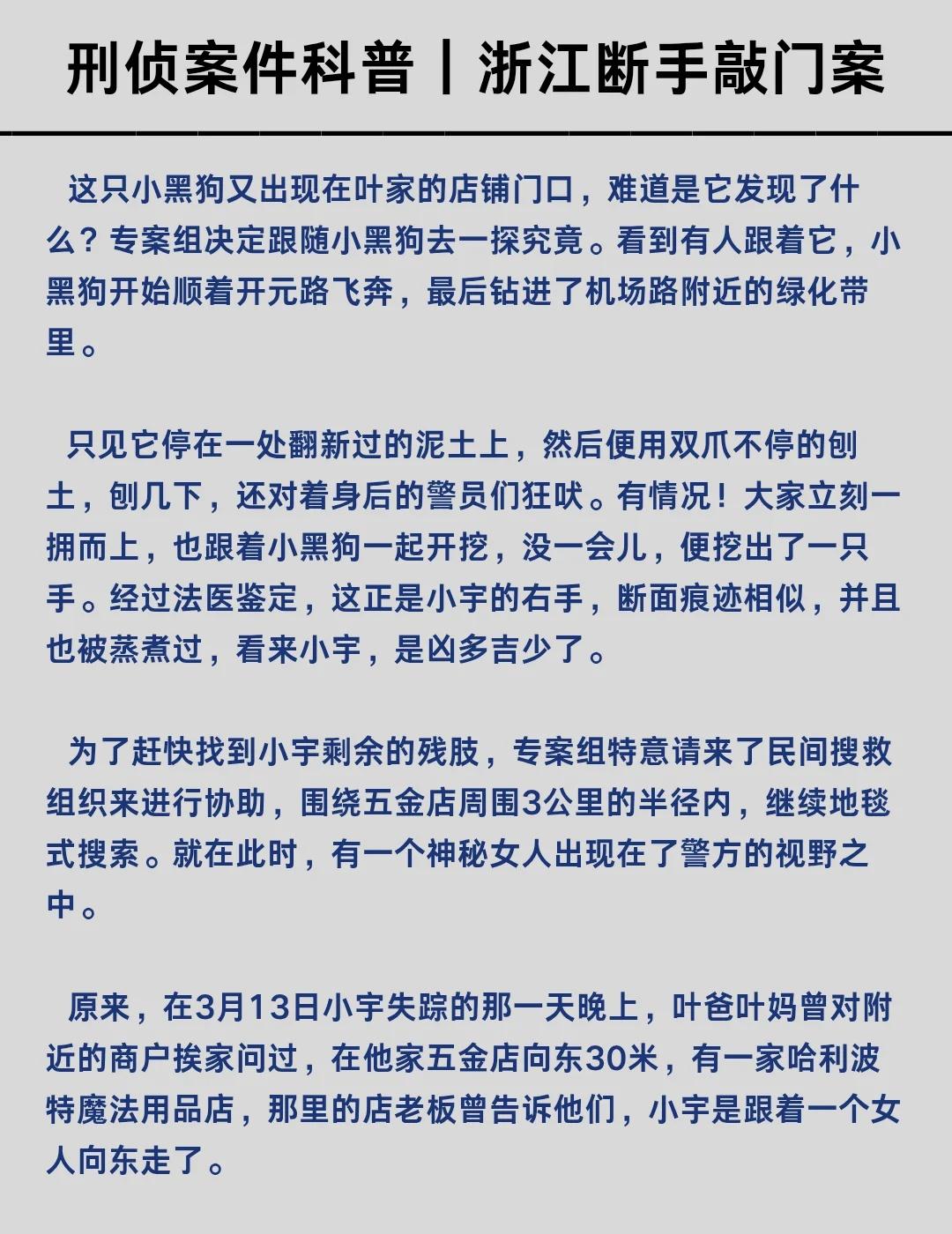 刑侦案件科普丨浙江断手敲门案

这只小黑狗又出现在叶家的店铺门口，难道是它发现了什么？专案组决定跟随小黑狗去一探究竟。看到有人跟着它，小黑狗开始顺着开元路飞奔，最后钻进了机场路附近的绿化带里。

只见它停在一处翻新过的泥土上，然后便用双爪不停的刨土，刨几下，还对着身后的警员们狂吠。有情况！大家立刻一拥而上，也跟着小黑狗一起开挖，没一会儿，便挖出了一只手。经过法医鉴定，这正是小宇的右手，断面痕迹相似，并且也被蒸煮过，看来小宇，是凶多吉少了。

为了赶快找到小宇剩余的残肢，专案组特意请来了民间搜救组织来进行协助，围绕五金店周围3公里的半径内，继续地毯式搜索。就在此时，有一个神秘女人出现在了警方的视野之中。

原来，在3月13日小宇失踪的那一天晚上，叶爸叶妈曾对附近的商户挨家问过，在他家五金店向东30米，有一家哈利波特魔法用品店，那里的店老板曾告诉他们，小宇是跟着一个女人向东走了。